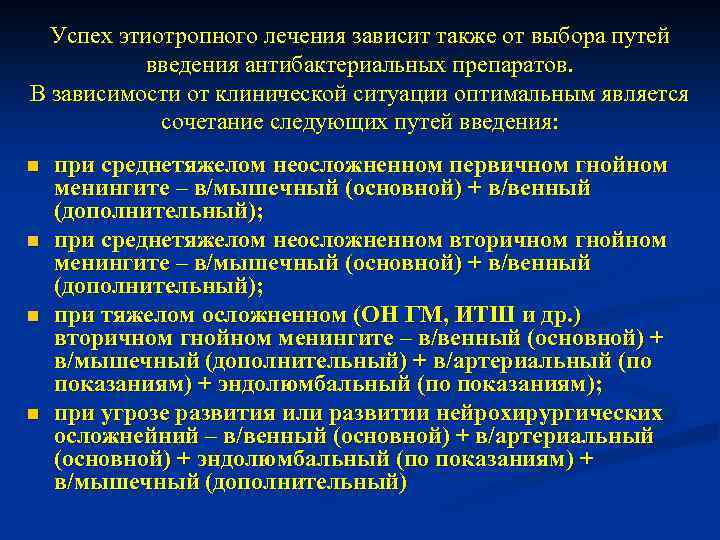 Успех этиотропного лечения зависит также от выбора путей введения антибактериальных препаратов.
В зависимости от клинической ситуации оптимальным является сочетание следующих путей введения:

■ при среднетяжелом неосложненном первичном гнойном менингите – в/мышечный (основной) + в/венный (дополнительный);
■ при среднетяжелом неосложненном вторичном гнойном менингите – в/мышечный (основной) + в/венный (дополнительный);
■ при тяжелом осложненном (ОН ГМ, ИТШ и др.) вторичном гнойном менингите – в/венный (основной) + в/мышечный (дополнительный) + в/артериальный (по показаниям) + эндолюмбальный (по показаниям);
■ при угрозе развития или развитии нейрохирургических осложнейний – в/венный (основной) + в/артериальный (основной) + эндолюмбальный (по показаниям) + в/мышечный (дополнительный)